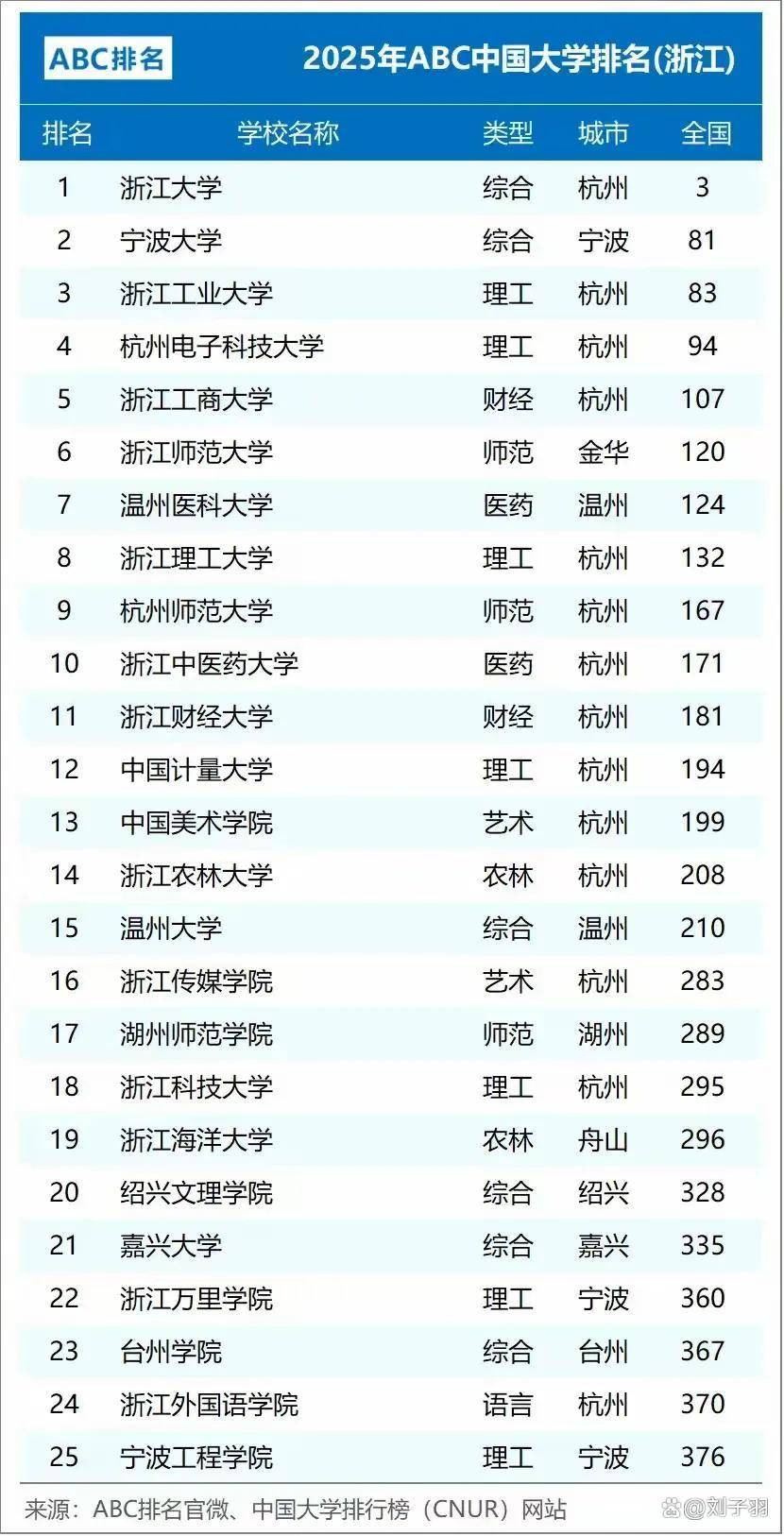 ABC排名

2025年ABC中国大学排名(浙江)

| 排名 | 学校名称 | 类型 | 城市 | 全国 |
|---|---|---|---|---|
| 1 | 浙江大学 | 综合 | 杭州 | 3 |
| 2 | 宁波大学 | 综合 | 宁波 | 81 |
| 3 | 浙江工业大学 | 理工 | 杭州 | 83 |
| 4 | 杭州电子科技大学 | 理工 | 杭州 | 94 |
| 5 | 浙江工商大学 | 财经 | 杭州 | 107 |
| 6 | 浙江师范大学 | 师范 | 金华 | 120 |
| 7 | 温州医科大学 | 医药 | 温州 | 124 |
| 8 | 浙江理工大学 | 理工 | 杭州 | 132 |
| 9 | 杭州师范大学 | 师范 | 杭州 | 167 |
| 10 | 浙江中医药大学 | 医药 | 杭州 | 171 |
| 11 | 浙江财经大学 | 财经 | 杭州 | 181 |
| 12 | 中国计量大学 | 理工 | 杭州 | 194 |
| 13 | 中国美术学院 | 艺术 | 杭州 | 199 |
| 14 | 浙江农林大学 | 农林 | 杭州 | 208 |
| 15 | 温州大学 | 综合 | 温州 | 210 |
| 16 | 浙江传媒学院 | 艺术 | 杭州 | 283 |
| 17 | 湖州师范学院 | 师范 | 湖州 | 289 |
| 18 | 浙江科技大学 | 理工 | 杭州 | 295 |
| 19 | 浙江海洋大学 | 农林 | 舟山 | 296 |
| 20 | 绍兴文理学院 | 综合 | 绍兴 | 328 |
| 21 | 嘉兴大学 | 综合 | 嘉兴 | 335 |
| 22 | 浙江万里学院 | 理工 | 宁波 | 360 |
| 23 | 台州学院 | 综合 | 台州 | 367 |
| 24 | 浙江外国语学院 | 语言 | 杭州 | 370 |
| 25 | 宁波工程学院 | 理工 | 宁波 | 376 |

来源：ABC排名官微、中国大学排行榜（CNUR）网站

@刘子羽